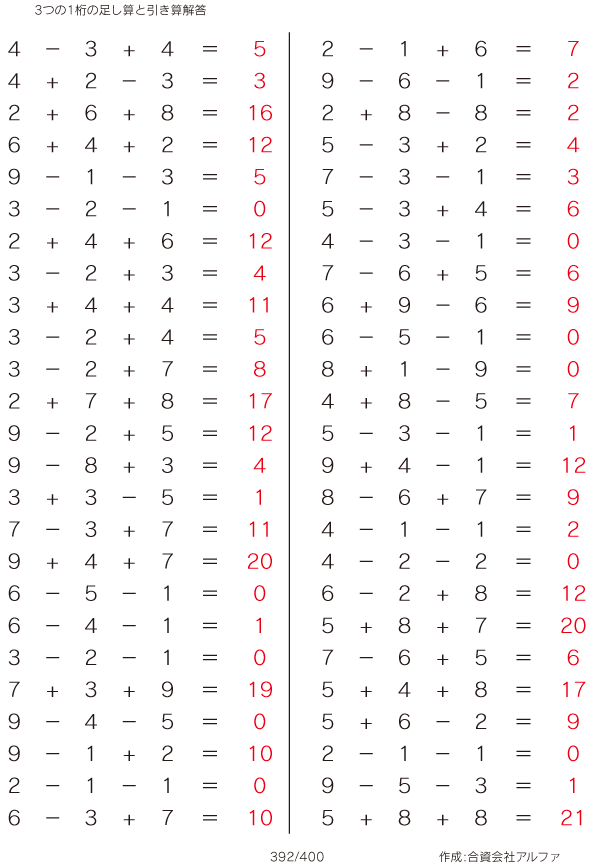 3つの1桁の足し算と引き算解答

$4 - 3 + 4 = 5$
$4 + 2 - 3 = 3$
$2 + 6 + 8 = 16$
$6 + 4 + 2 = 12$
$9 - 1 - 3 = 5$
$3 - 2 - 1 = 0$
$2 + 4 + 6 = 12$
$3 - 2 + 3 = 4$
$3 + 4 + 4 = 11$
$3 - 2 + 4 = 5$
$3 - 2 + 7 = 8$
$2 + 7 + 8 = 17$
$9 - 2 + 5 = 12$
$9 - 8 + 3 = 4$
$3 + 3 - 5 = 1$
$7 - 3 + 7 = 11$
$9 + 4 + 7 = 20$
$6 - 5 - 1 = 0$
$6 - 4 - 1 = 1$
$3 - 2 - 1 = 0$
$7 + 3 + 9 = 19$
$9 - 4 - 5 = 0$
$9 - 1 + 2 = 10$
$2 - 1 - 1 = 0$
$6 - 3 + 7 = 10$

$2 - 1 + 6 = 7$
$9 - 6 - 1 = 2$
$2 + 8 - 8 = 2$
$5 - 3 + 2 = 4$
$7 - 3 - 1 = 3$
$5 - 3 + 4 = 6$
$4 - 3 - 1 = 0$
$7 - 6 + 5 = 6$
$6 + 9 - 6 = 9$
$6 - 5 - 1 = 0$
$8 + 1 - 9 = 0$
$4 + 8 - 5 = 7$
$5 - 3 - 1 = 1$
$9 + 4 - 1 = 12$
$8 - 6 + 7 = 9$
$4 - 1 - 1 = 2$
$4 - 2 - 2 = 0$
$6 - 2 + 8 = 12$
$5 + 8 + 7 = 20$
$7 - 6 + 5 = 6$
$5 + 4 + 8 = 17$
$5 + 6 - 2 = 9$
$2 - 1 - 1 = 0$
$9 - 5 - 3 = 1$
$5 + 8 + 8 = 21$

392/400
作成:合資会社アルファ